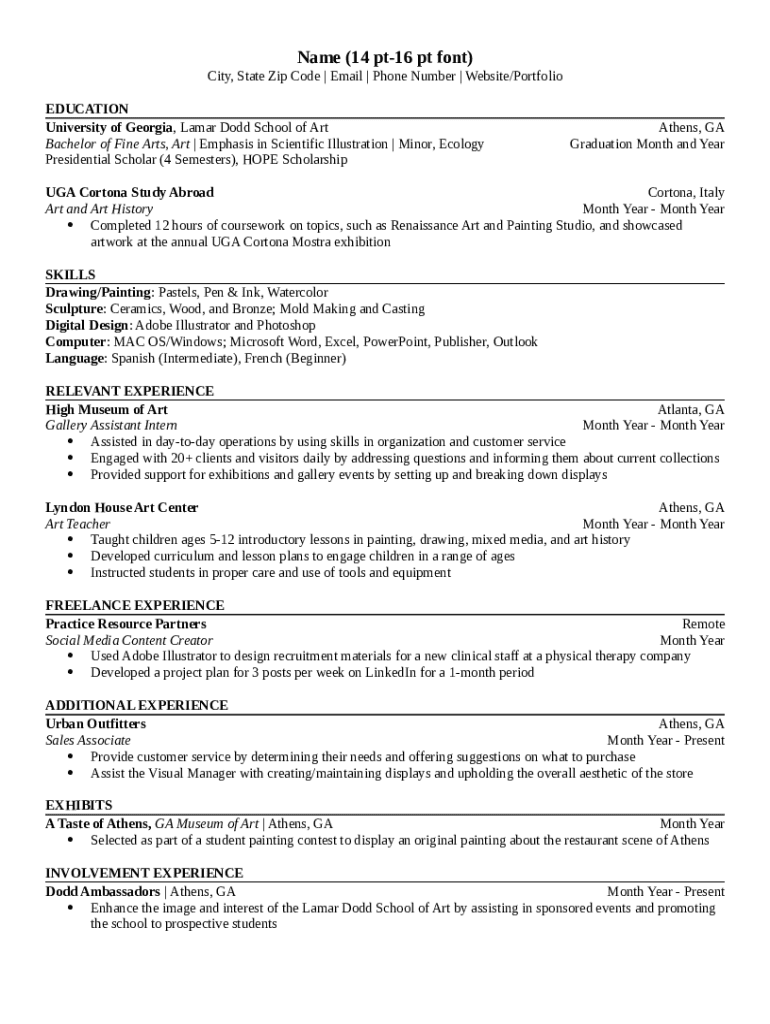 Name (14 pt-16 pt font)
City, State Zip Code | Email | Phone Number | Website/Portfolio

EDUCATION
University of Georgia, Lamar Dodd School of Art Athens, GA
Bachelor of Fine Arts, Art | Emphasis in Scientific Illustration | Minor, Ecology Graduation Month and Year
Presidential Scholar (4 Semesters), HOPE Scholarship

UGA Cortona Study Abroad Cortona, Italy
Art and Art History Month Year - Month Year
• Completed 12 hours of coursework on topics, such as Renaissance Art and Painting Studio, and showcased artwork at the annual UGA Cortona Mostra exhibition

SKILLS
Drawing/Painting: Pastels, Pen & Ink, Watercolor
Sculpture: Ceramics, Wood, and Bronze; Mold Making and Casting
Digital Design: Adobe Illustrator and Photoshop
Computer: MAC OS/Windows; Microsoft Word, Excel, PowerPoint, Publisher, Outlook
Language: Spanish (Intermediate), French (Beginner)

RELEVANT EXPERIENCE
High Museum of Art Atlanta, GA
Gallery Assistant Intern Month Year - Month Year
• Assisted in day-to-day operations by using skills in organization and customer service
• Engaged with 20+ clients and visitors daily by addressing questions and informing them about current collections
• Provided support for exhibitions and gallery events by setting up and breaking down displays

Lyndon House Art Center Athens, GA
Art Teacher Month Year - Month Year
• Taught children ages 5-12 introductory lessons in painting, drawing, mixed media, and art history
• Developed curriculum and lesson plans to engage children in a range of ages
• Instructed students in proper care and use of tools and equipment

FREELANCE EXPERIENCE
Practice Resource Partners Remote
Social Media Content Creator Month Year
• Used Adobe Illustrator to design recruitment materials for a new clinical staff at a physical therapy company
• Developed a project plan for 3 posts per week on LinkedIn for a 1-month period

ADDITIONAL EXPERIENCE
Urban Outfitters Athens, GA
Sales Associate Month Year - Present
• Provide customer service by determining their needs and offering suggestions on what to purchase
• Assist the Visual Manager with creating/maintaining displays and upholding the overall aesthetic of the store

EXHIBITS
A Taste of Athens, GA Museum of Art | Athens, GA Month Year
• Selected as part of a student painting contest to display an original painting about the restaurant scene of Athens

INVOLVEMENT EXPERIENCE
Dodd Ambassadors | Athens, GA Month Year - Present
• Enhance the image and interest of the Lamar Dodd School of Art by assisting in sponsored events and promoting the school to prospective students